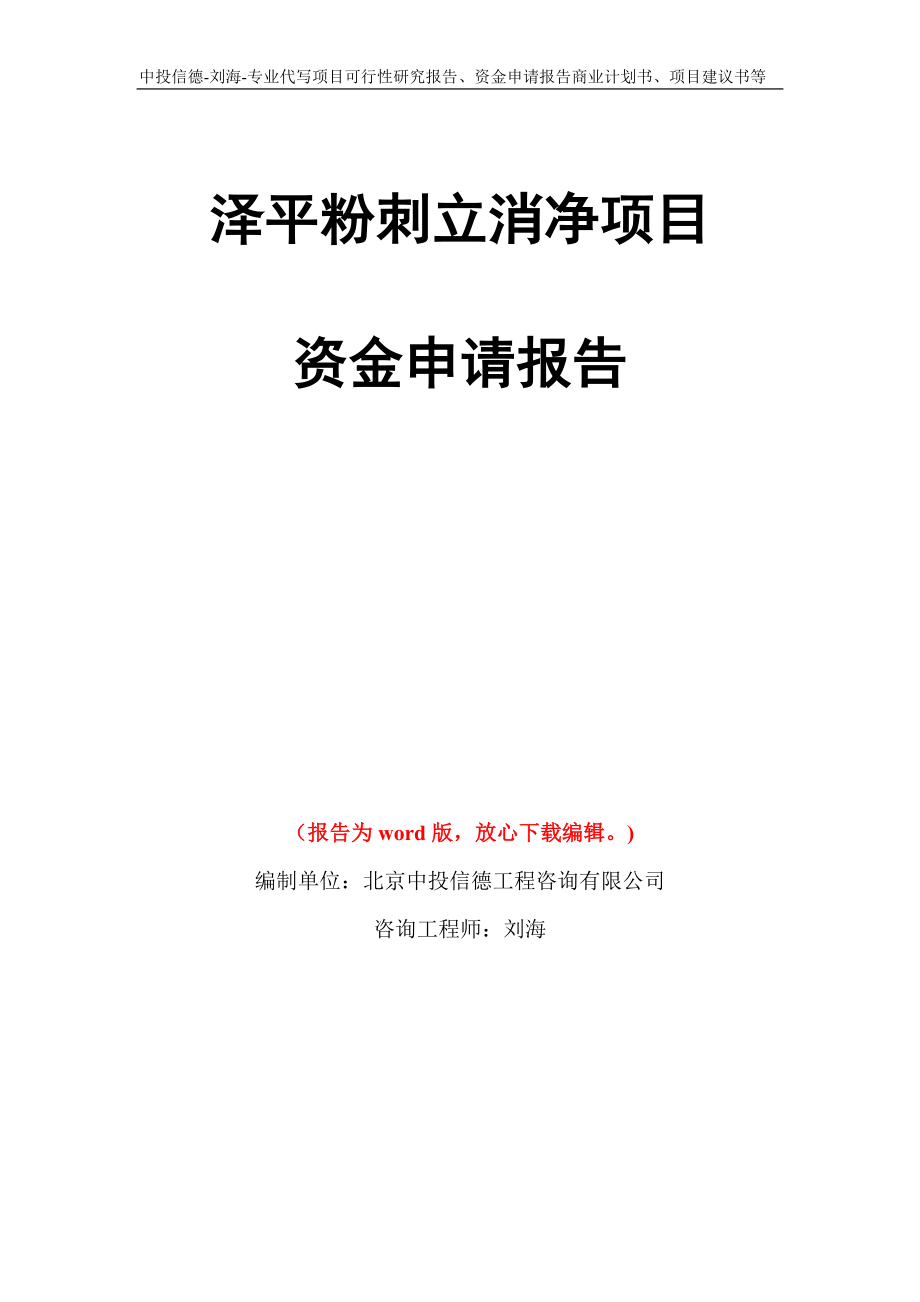 中投信德-刘海-专业代写项目可行性研究报告、资金申请报告商业计划书、项目建议书等

泽平粉刺立消净项目

资金申请报告

（报告为 word 版，放心下载编辑。）

编制单位：北京中投信德工程咨询有限公司

咨询工程师：刘海